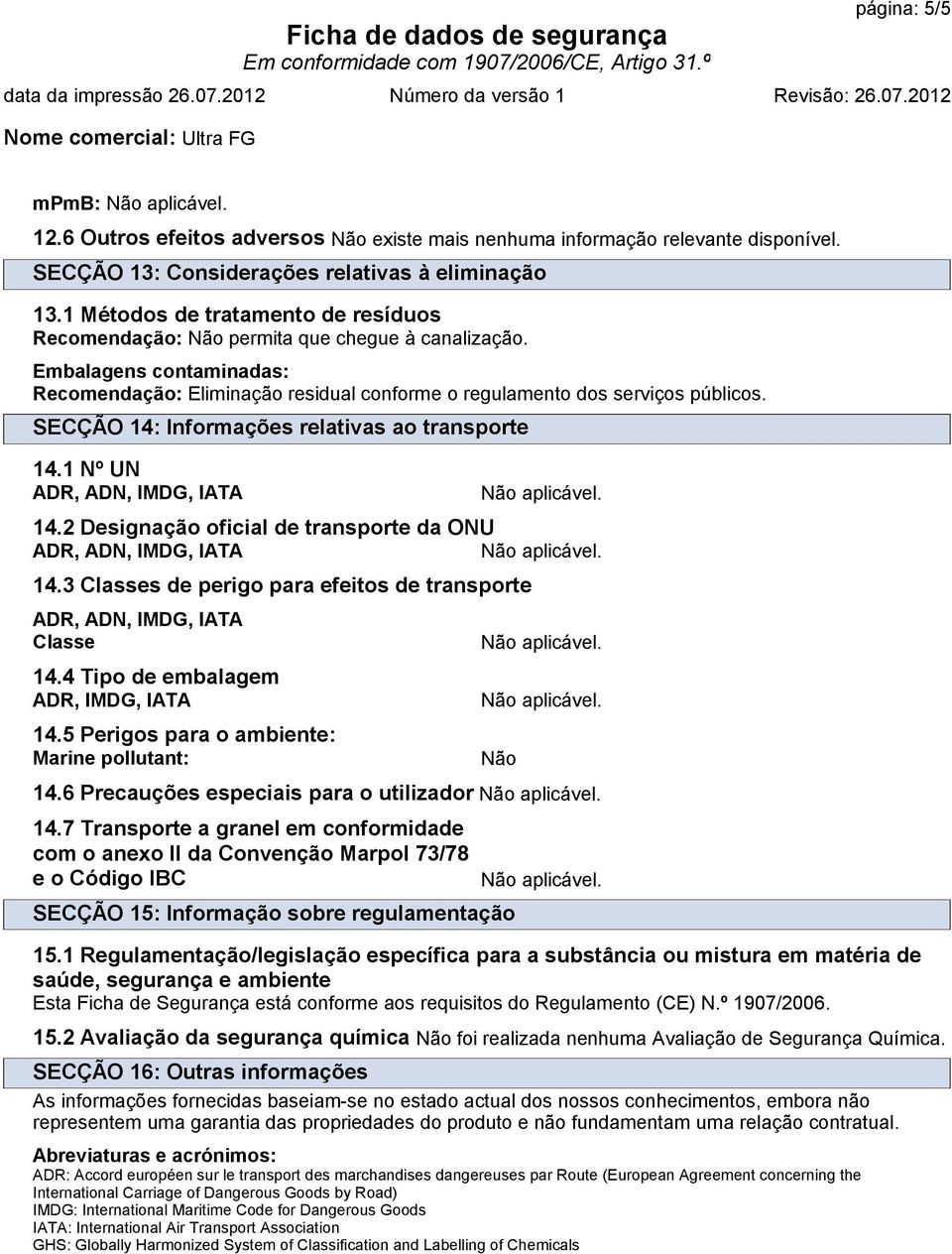 página: 5/5

Ficha de dados de segurança
Em conformidade com 1907/2006/CE, Artigo 31.º

data da impressão 26.07.2012 Número da versão 1 Revisão: 26.07.2012

Nome comercial: Ultra FG

mPmB: Não aplicável.

12.6 Outros efeitos adversos Não existe mais nenhuma informação relevante disponível.

SECÇÃO 13: Considerações relativas à eliminação

13.1 Métodos de tratamento de resíduos
Recomendação: Não permita que chegue à canalização.

Embalagens contaminadas:
Recomendação: Eliminação residual conforme o regulamento dos serviços públicos.

SECÇÃO 14: Informações relativas ao transporte

14.1 Nº UN
ADR, ADN, IMDG, IATA Não aplicável.

14.2 Designação oficial de transporte da ONU
ADR, ADN, IMDG, IATA Não aplicável.

14.3 Classes de perigo para efeitos de transporte
ADR, ADN, IMDG, IATA
Classe Não aplicável.

14.4 Tipo de embalagem
ADR, IMDG, IATA Não aplicável.

14.5 Perigos para o ambiente:
Marine pollutant: Não

14.6 Precauções especiais para o utilizador Não aplicável.

14.7 Transporte a granel em conformidade com o anexo II da Convenção Marpol 73/78 e o Código IBC Não aplicável.

SECÇÃO 15: Informação sobre regulamentação

15.1 Regulamentação/legislação específica para a substância ou mistura em matéria de saúde, segurança e ambiente
Esta Ficha de Segurança está conforme aos requisitos do Regulamento (CE) N.º 1907/2006.

15.2 Avaliação da segurança química Não foi realizada nenhuma Avaliação de Segurança Química.

SECÇÃO 16: Outras informações

As informações fornecidas baseiam-se no estado actual dos nossos conhecimentos, embora não representem uma garantia das propriedades do produto e não fundamentam uma relação contratual.

Abreviaturas e acrónimos:
ADR: Accord européen sur le transport des marchandises dangereuses par Route (European Agreement concerning the International Carriage of Dangerous Goods by Road)
IMDG: International Maritime Code for Dangerous Goods
IATA: International Air Transport Association
GHS: Globally Harmonized System of Classification and Labelling of Chemicals